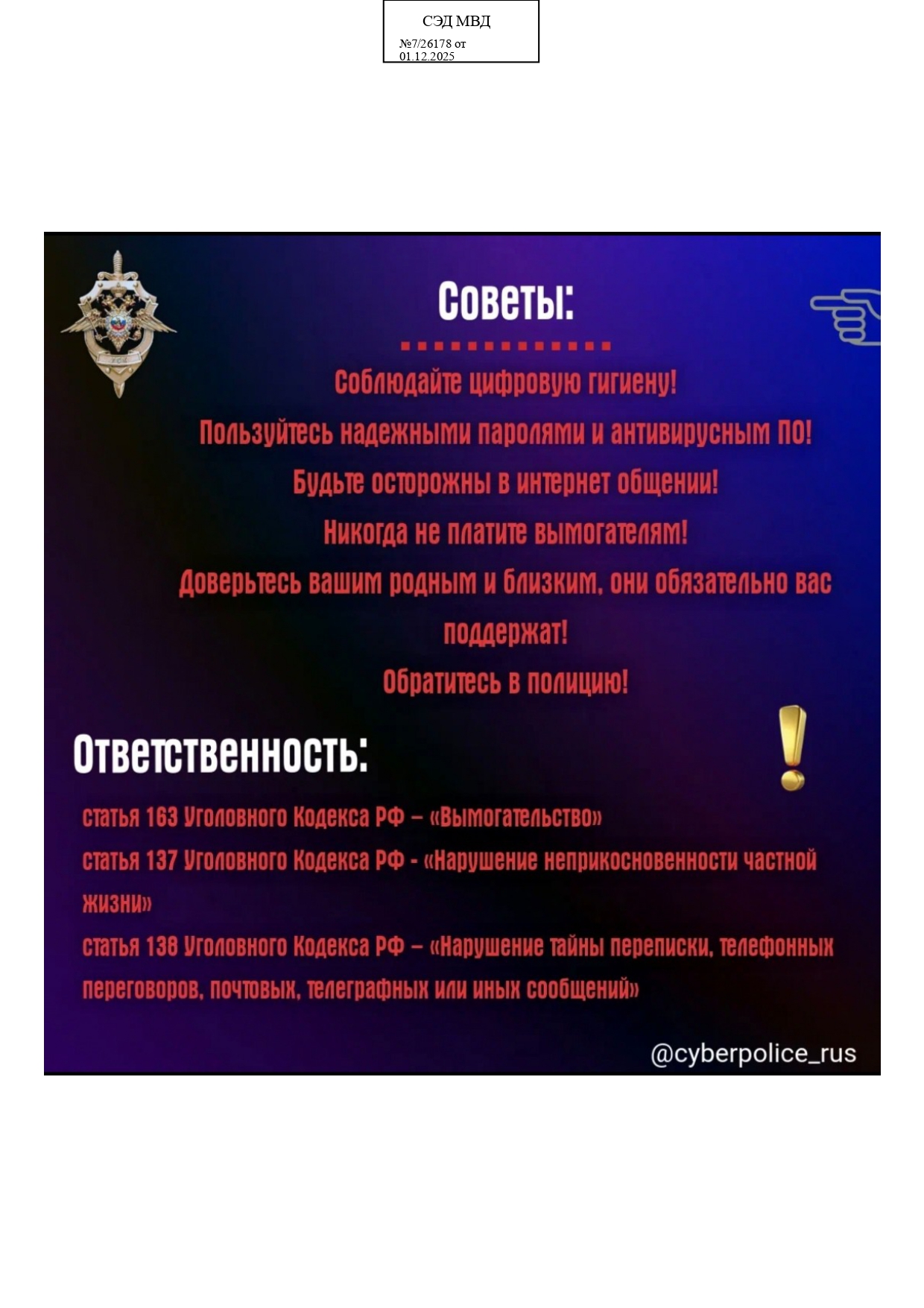 СЭД МВД
№7/26178 от 01.12.2025

Советы:

Соблюдайте цифровую гигиену!

Пользуйтесь надежными паролями и антивирусным ПО!

Будьте осторожны в интернет общении!

Никогда не платите вымогателям!

Доверьтесь вашим родным и близким, они обязательно вас поддержат!

Обратитесь в полицию!

Ответственность:

статья 163 Уголовного Кодекса РФ – «Вымогательство»

статья 137 Уголовного Кодекса РФ - «Нарушение неприкосновенности частной жизни»

статья 138 Уголовного Кодекса РФ – «Нарушение тайны переписки, телефонных переговоров, почтовых, телеграфных или иных сообщений»

@cyberpolice_rus